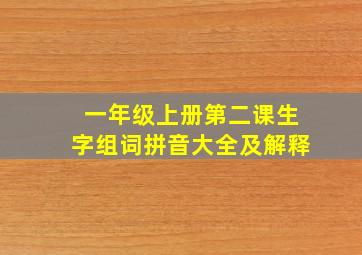 一年级上册第二课生字组词拼音大全及解释